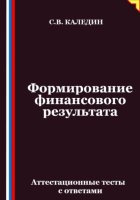 С.В. КАЛЕДИН

Формирование финансового результата

Аттестационные тесты с ответами